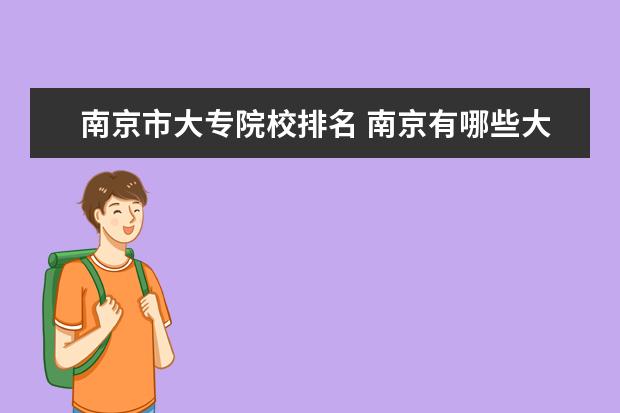 南京市大专院校排名 南京有哪些大